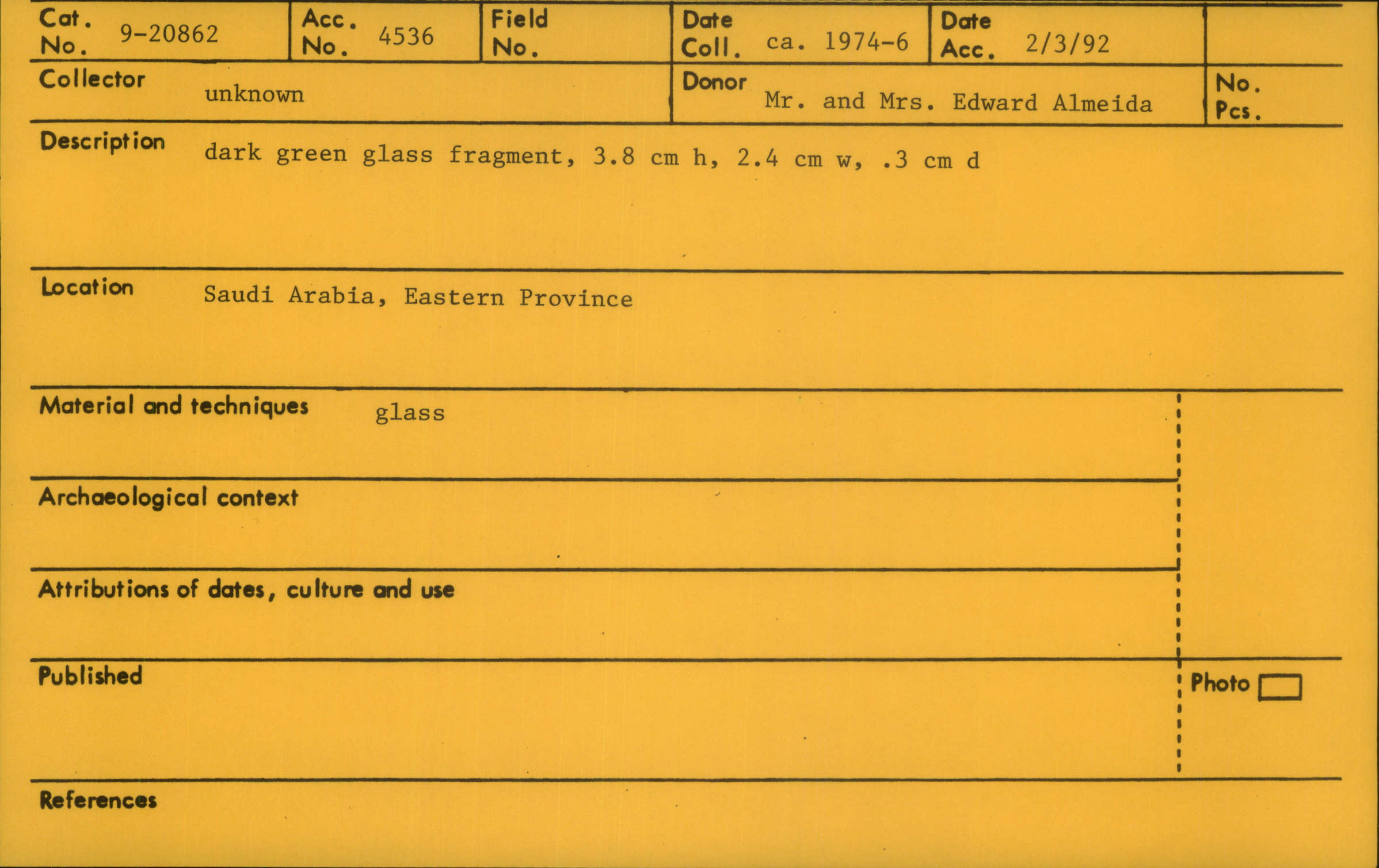 Cat. No. 9-20862

Acc. No. 4536

Field No.

Date Coll. ca. 1974-6

Date Acc. 2/3/92

Collector unknown

Donor Mr. and Mrs. Edward Almeida

No. Pcs.

Description dark green glass fragment, 3.8 cm h, 2.4 cm w, .3 cm d

Location Saudi Arabia, Eastern Province

Material and techniques glass

Archaeological context

Attributions of dates, culture and use

Published

Photo ☐

References